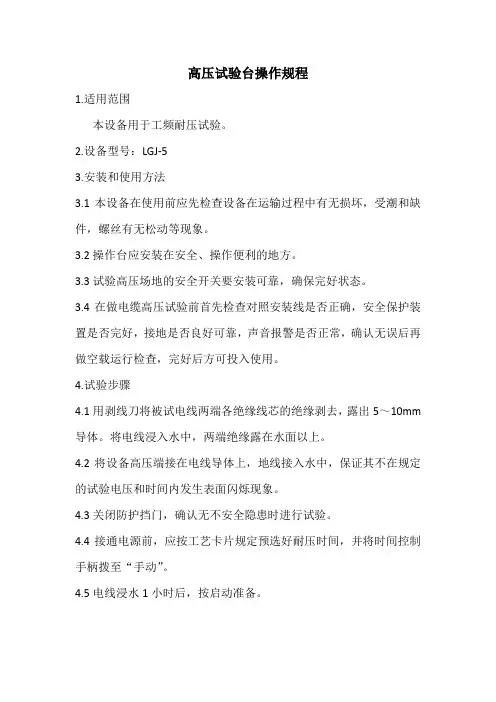 高压试验台操作规程

1.适用范围

本设备用于工频耐压试验。

2.设备型号：LGJ-5

3.安装和使用方法

3.1 本设备在使用前应先检查设备在运输过程中有无损坏，受潮和缺件，螺丝有无松动等现象。

3.2 操作台应安装在安全、操作便利的地方。

3.3 试验高压场地的安全开关要安装可靠，确保完好状态。

3.4 在做电缆高压试验前首先检查对照安装线是否正确，安全保护装置是否完好，接地是否良好可靠，声音报警是否正常，确认无误后再做空载运行检查，完好后方可投入使用。

4.试验步骤

4.1 用剥线刀将被试电线两端各绝缘线芯的绝缘剥去，露出 5～10mm 导体。将电线浸入水中，两端绝缘露在水面以上。

4.2 将设备高压端接在电线导体上，地线接入水中，保证其不在规定的试验电压和时间内发生表面闪烁现象。

4.3 关闭防护挡门，确认无不安全隐患时进行试验。

4.4 接通电源前，应按工艺卡片规定预选好耐压时间，并将时间控制手柄拨至“手动”。

4.5 电线浸水 1 小时后，按启动准备。